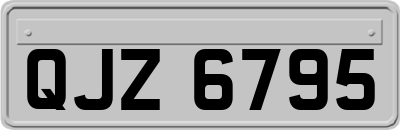 QJZ 6795